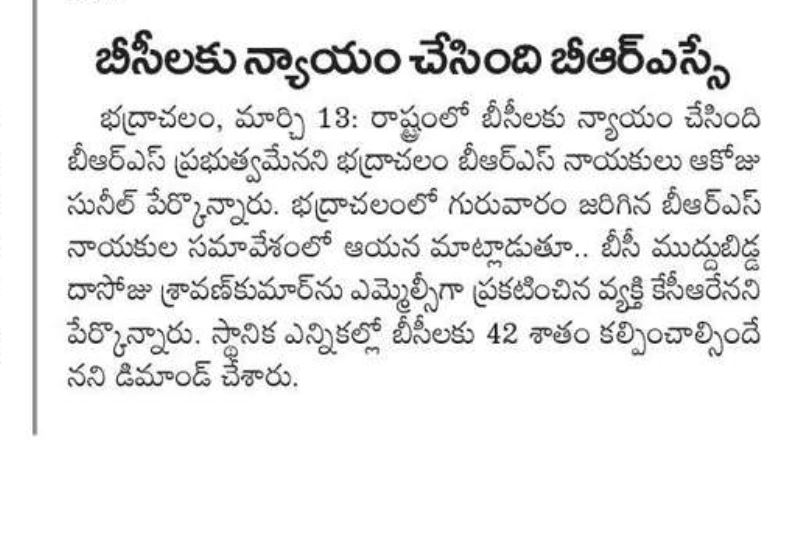 బీసీలకు న్యాయం చేసింది బీఆర్ఎస్సే

భద్రాచలం, మార్చి 13: రాష్ట్రంలో బీసీలకు న్యాయం చేసింది బీఆర్ఎస్ ప్రభుత్వమేనని భద్రాచలం బీఆర్ఎస్ నాయకులు ఆకోజు సునీల్ పేర్కొన్నారు. భద్రాచలంలో గురువారం జరిగిన బీఆర్ఎస్ నాయకుల సమావేశంలో ఆయన మాట్లాడుతూ.. బీసీ ముద్దుబిడ్డ దాసోజు శ్రావణ్‌కుమార్‌ను ఎమ్మెల్సీగా ప్రకటించిన వ్యక్తి కేసీఆరేనని పేర్కొన్నారు. స్థానిక ఎన్నికల్లో బీసీలకు 42 శాతం కల్పించాల్సిందేనని డిమాండ్ చేశారు.